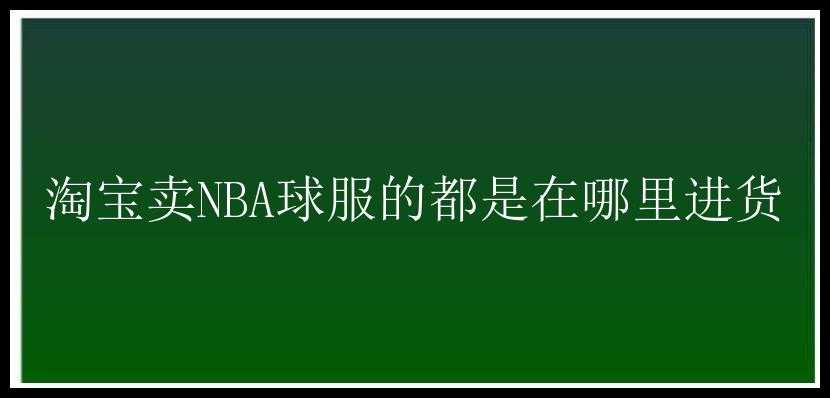 淘宝卖NBA球服的都是在哪里进货